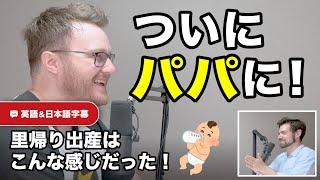 ついに
パパに！

英語&日本語字幕

里帰り出産は
こんな感じだった！